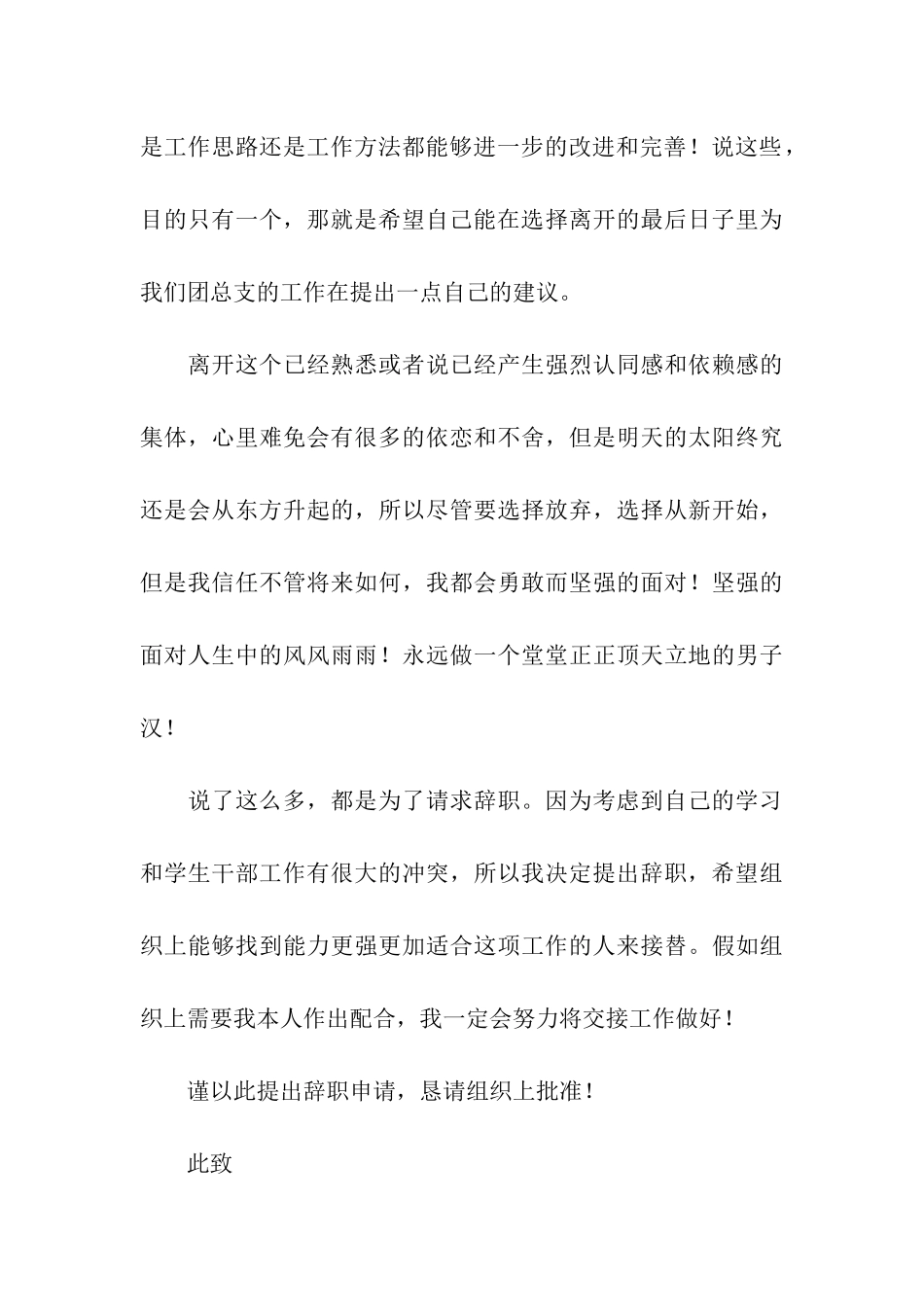 是工作思路还是工作方法都能够进一步的改进和完善！说这些，目的只有一个，那就是希望自己能在选择离开的最后日子里为我们团总支的工作在提出一点自己的建议。

离开这个已经熟悉或者说已经产生强烈认同感和依赖感的集体，心里难免会有很多的依恋和不舍，但是明天的太阳终究还是会从东方升起的，所以尽管要选择放弃，选择从新开始，但是我信任不管将来如何，我都会勇敢而坚强的面对！坚强的面对人生中的风风雨雨！永远做一个堂堂正正顶天立地的男子汉！

说了这么多，都是为了请求辞职。因为考虑到自己的学习和学生干部工作有很大的冲突，所以我决定提出辞职，希望组织上能够找到能力更强更加适合这项工作的人来接替。假如组织上需要我本人作出配合，我一定会努力将交接工作做好！

谨以此提出辞职申请，恳请组织上批准！

此致